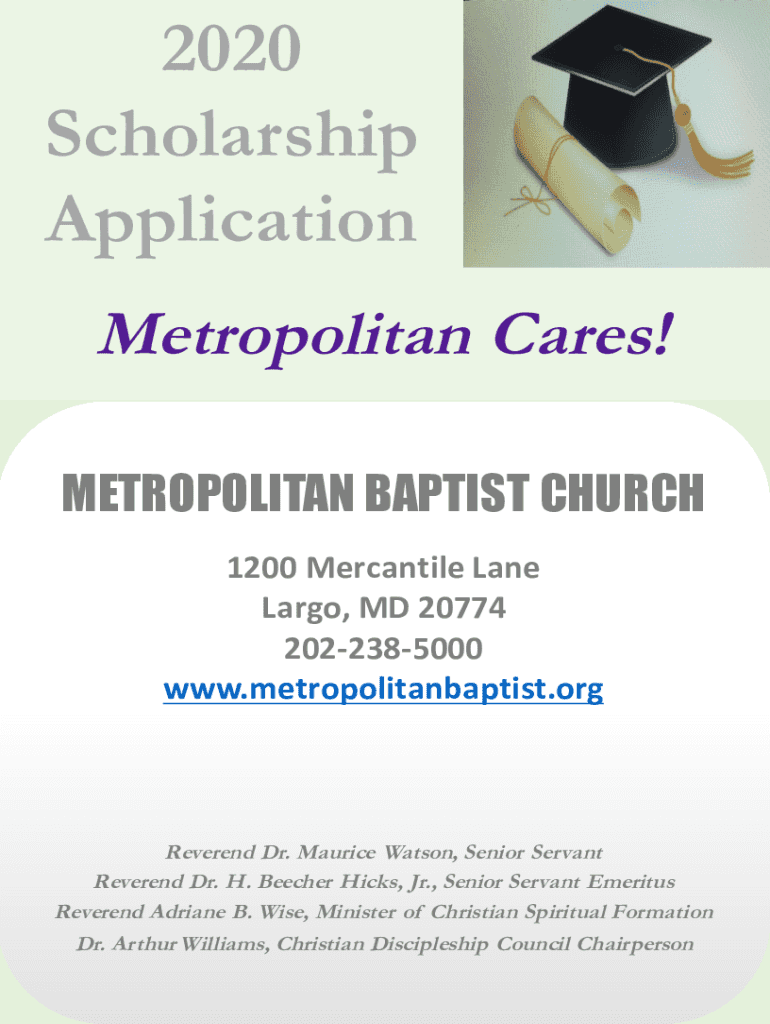 2020
Scholarship
Application

Metropolitan Cares!

METROPOLITAN BAPTIST CHURCH

1200 Mercantile Lane
Largo, MD 20774
202-238-5000
www.metropolitanbaptist.org

Reverend Dr. Maurice Watson, Senior Servant
Reverend Dr. H. Beecher Hicks, Jr., Senior Servant Emeritus
Reverend Adriane B. Wise, Minister of Christian Spiritual Formation
Dr. Arthur Williams, Christian Discipleship Council Chairperson